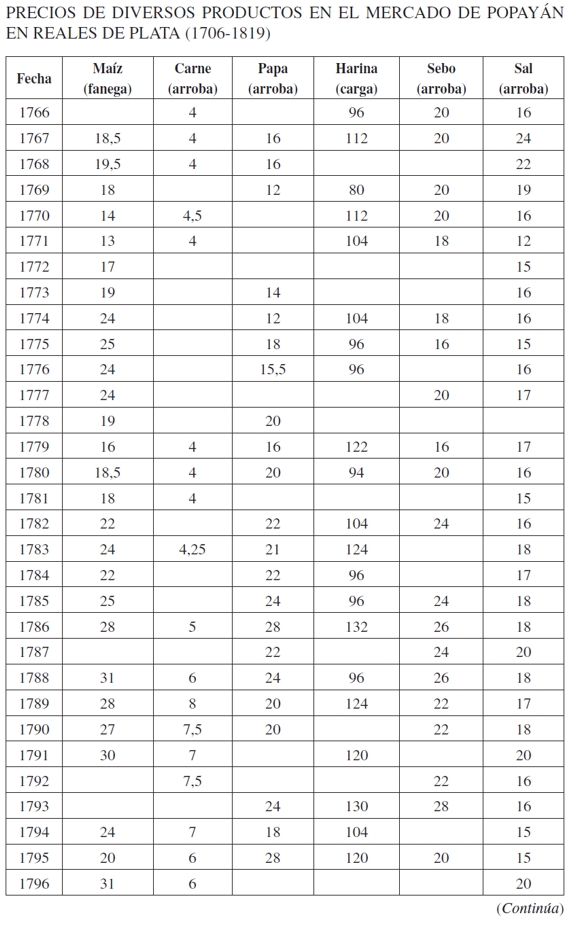 PRECIOS DE DIVERSOS PRODUCTOS EN EL MERCADO DE POPAYÁN EN REALES DE PLATA (1706-1819)

| Fecha | Maíz (fanega) | Carne (arroba) | Papa (arroba) | Harina (carga) | Sebo (arroba) | Sal (arroba) |
|---|---|---|---|---|---|---|
| 1766 | | 4 | | 96 | 20 | 16 |
| 1767 | 18,5 | 4 | 16 | 112 | 20 | 24 |
| 1768 | 19,5 | 4 | 16 | | | 22 |
| 1769 | 18 | | 12 | 80 | 20 | 19 |
| 1770 | 14 | 4,5 | | 112 | 20 | 16 |
| 1771 | 13 | 4 | | 104 | 18 | 12 |
| 1772 | 17 | | | | | 15 |
| 1773 | 19 | | 14 | | | 16 |
| 1774 | 24 | | 12 | 104 | 18 | 16 |
| 1775 | 25 | | 18 | 96 | 16 | 15 |
| 1776 | 24 | | 15,5 | 96 | | 16 |
| 1777 | 24 | | | | 20 | 17 |
| 1778 | 19 | | 20 | | | |
| 1779 | 16 | 4 | 16 | 122 | 16 | 17 |
| 1780 | 18,5 | 4 | 20 | 94 | 20 | 16 |
| 1781 | 18 | 4 | | | | 15 |
| 1782 | 22 | | 22 | 104 | 24 | 16 |
| 1783 | 24 | 4,25 | 21 | 124 | | 18 |
| 1784 | 22 | | 22 | 96 | | 17 |
| 1785 | 25 | | 24 | 96 | 24 | 18 |
| 1786 | 28 | 5 | 28 | 132 | 26 | 18 |
| 1787 | | | 22 | | 24 | 20 |
| 1788 | 31 | 6 | 24 | 96 | 26 | 18 |
| 1789 | 28 | 8 | 20 | 124 | 22 | 17 |
| 1790 | 27 | 7,5 | 20 | | 22 | 18 |
| 1791 | 30 | 7 | | 120 | | 20 |
| 1792 | | 7,5 | | | 22 | 16 |
| 1793 | | | 24 | 130 | 28 | 16 |
| 1794 | 24 | 7 | 18 | 104 | | 15 |
| 1795 | 20 | 6 | 28 | 120 | 20 | 15 |
| 1796 | 31 | 6 | | | | 20 |

(Continúa)